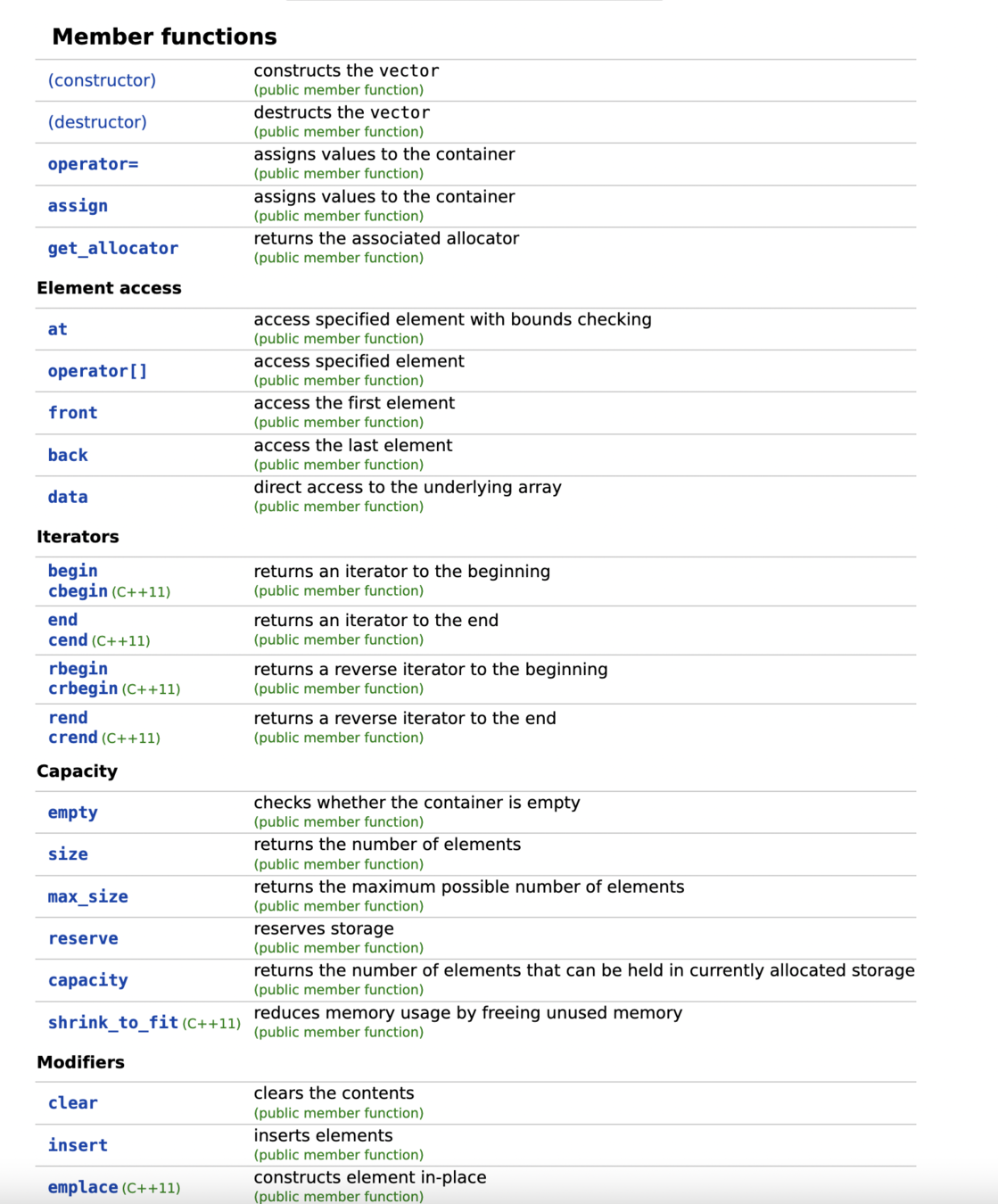 Member functions

| | |
|---|---|
| (constructor) | constructs the vector (public member function) |
| (destructor) | destructs the vector (public member function) |
| operator= | assigns values to the container (public member function) |
| assign | assigns values to the container (public member function) |
| get_allocator | returns the associated allocator (public member function) |

Element access

| | |
|---|---|
| at | access specified element with bounds checking (public member function) |
| operator[] | access specified element (public member function) |
| front | access the first element (public member function) |
| back | access the last element (public member function) |
| data | direct access to the underlying array (public member function) |

Iterators

| | |
|---|---|
| begin cbegin (C++11) | returns an iterator to the beginning (public member function) |
| end cend (C++11) | returns an iterator to the end (public member function) |
| rbegin crbegin (C++11) | returns a reverse iterator to the beginning (public member function) |
| rend crend (C++11) | returns a reverse iterator to the end (public member function) |

Capacity

| | |
|---|---|
| empty | checks whether the container is empty (public member function) |
| size | returns the number of elements (public member function) |
| max_size | returns the maximum possible number of elements (public member function) |
| reserve | reserves storage (public member function) |
| capacity | returns the number of elements that can be held in currently allocated storage (public member function) |
| shrink_to_fit (C++11) | reduces memory usage by freeing unused memory (public member function) |

Modifiers

| | |
|---|---|
| clear | clears the contents (public member function) |
| insert | inserts elements (public member function) |
| emplace (C++11) | constructs element in-place (public member function) |